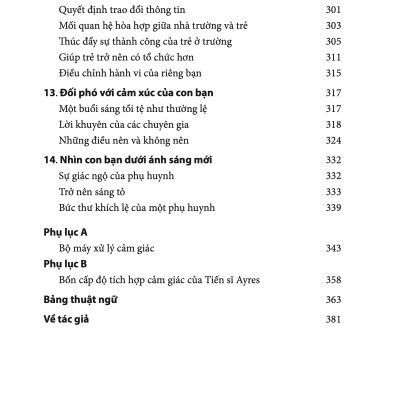 Quyết định trao đổi thông tin 301
Mối quan hệ hòa hợp giữa nhà trường và trẻ 303
Thúc đẩy sự thành công của trẻ ở trường 305
Giúp trẻ trở nên có tổ chức hơn 311
Điều chỉnh hành vi của riêng bạn 315

13. Đối phó với cảm xúc của con bạn 317
Một buổi sáng tồi tệ như thường lệ 317
Lời khuyên của các chuyên gia 318
Những điều nên và không nên 324

14. Nhìn con bạn dưới ánh sáng mới 332
Sự giác ngộ của phụ huynh 332
Trở nên sáng tỏ 333
Bức thư khích lệ của một phụ huynh 339

Phụ lục A
Bộ máy xử lý cảm giác 343
Phụ lục B
Bốn cấp độ tích hợp cảm giác của Tiến sĩ Ayres 358

Bảng thuật ngữ 363

Về tác giả 381